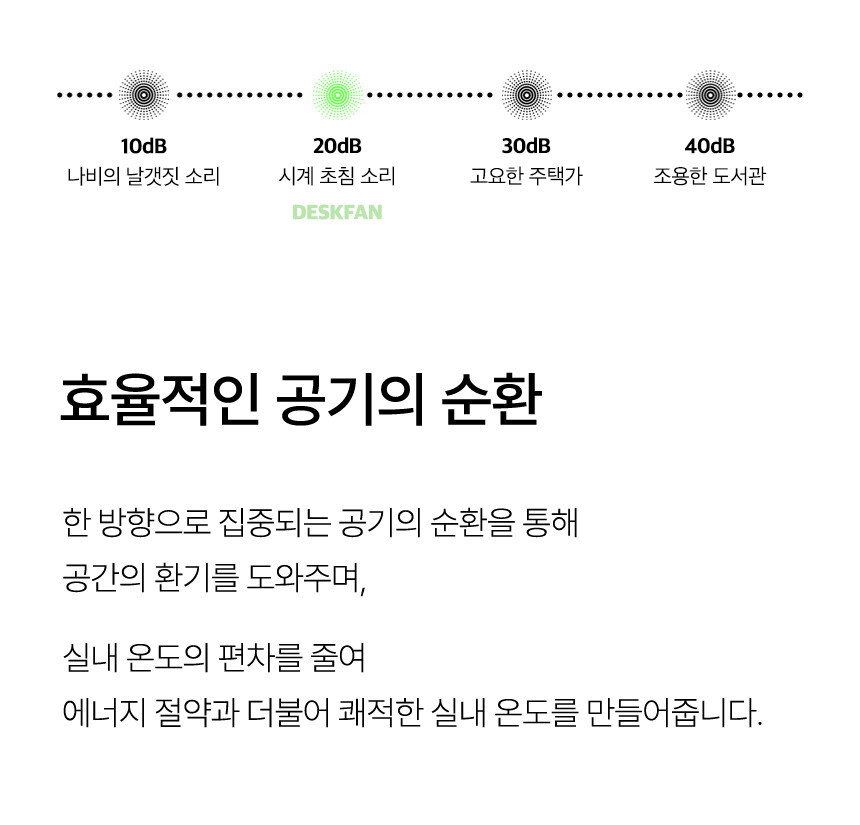 10dB
나비의 날갯짓 소리

20dB
시계 초침 소리
DESKFAN

30dB
고요한 주택가

40dB
조용한 도서관

효율적인 공기의 순환

한 방향으로 집중되는 공기의 순환을 통해
공간의 환기를 도와주며,

실내 온도의 편차를 줄여
에너지 절약과 더불어 쾌적한 실내 온도를 만들어줍니다.